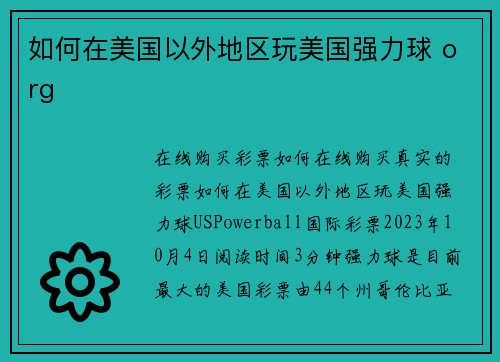 如何在美国以外地区玩美国强力球 org

在线购买彩票如何在线购买真实的彩票如何在美国以外地区玩美国强力球USPowerball国际彩票2023年10月4日阅读时间3分钟强力球是目前最大的美国彩票由44个州哥伦比亚